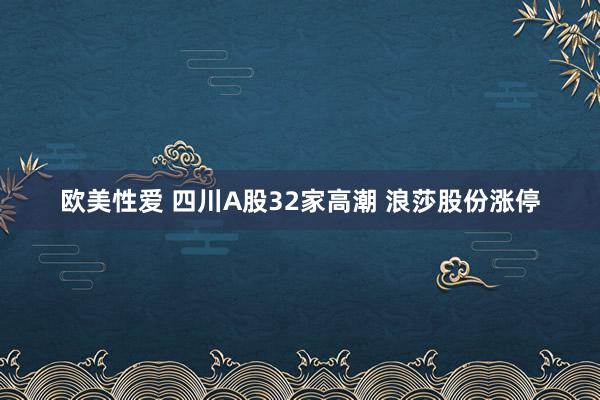 欧美性爱 四川A股32家高潮 浪莎股份涨停